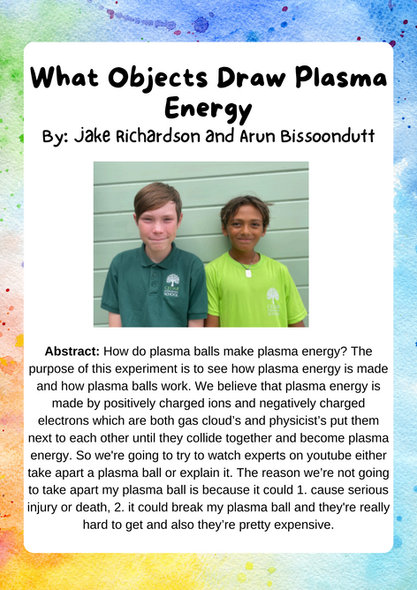 What Objects Draw Plasma Energy

By: Jake Richardson and Arun Bissoondutt

Abstract: How do plasma balls make plasma energy? The purpose of this experiment is to see how plasma energy is made and how plasma balls work. We believe that plasma energy is made by positively charged ions and negatively charged electrons which are both gas cloud's and physicist's put them next to each other until they collide together and become plasma energy. So we're going to try to watch experts on youtube either take apart a plasma ball or explain it. The reason we're not going to take apart my plasma ball is because it could 1. cause serious injury or death, 2. it could break my plasma ball and they're really hard to get and also they're pretty expensive.